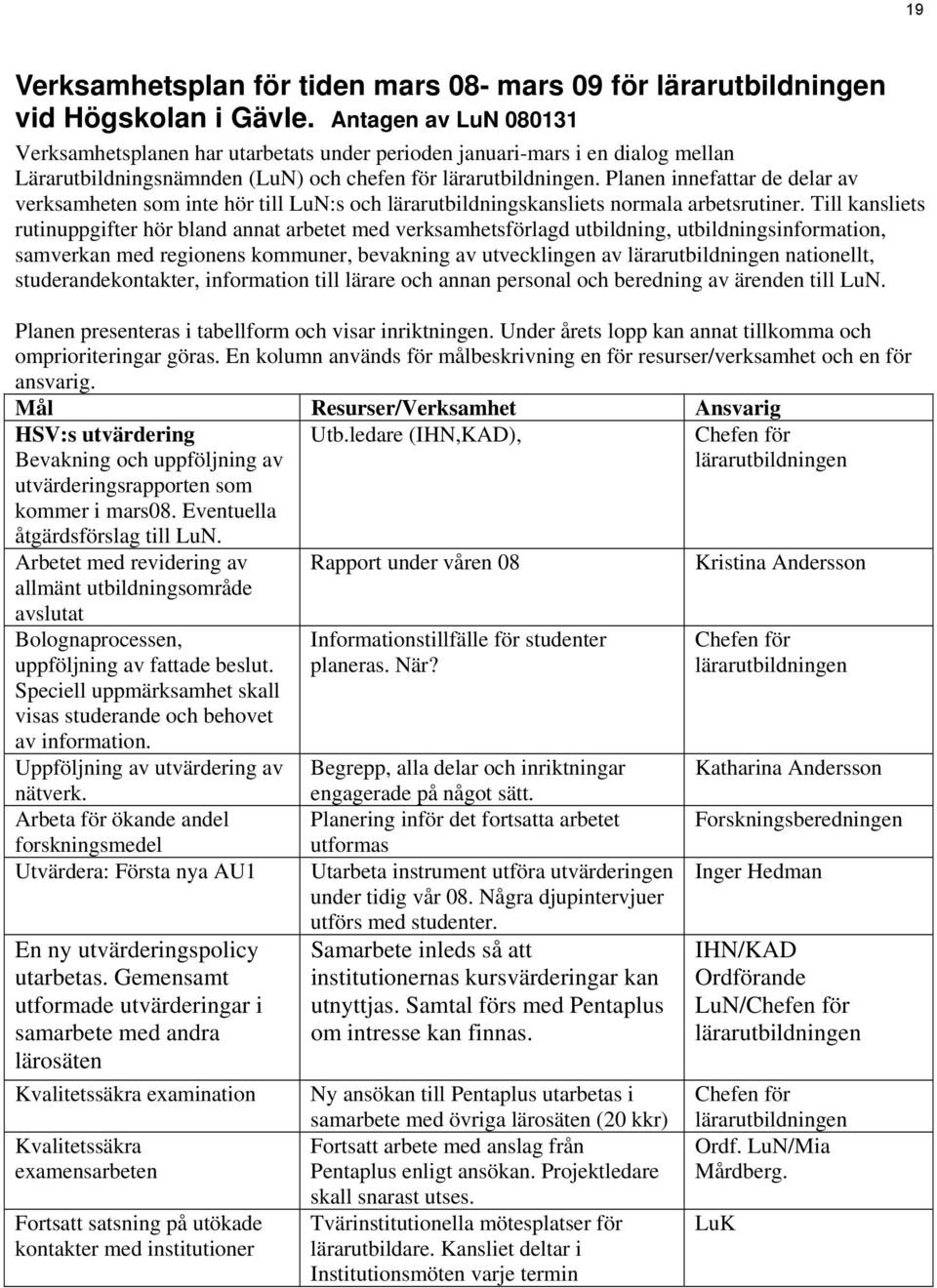 19

Verksamhetsplan för tiden mars 08- mars 09 för lärarutbildningen vid Högskolan i Gävle. Antagen av LuN 080131

Verksamhetsplanen har utarbetats under perioden januari-mars i en dialog mellan Lärarutbildningsnämnden (LuN) och chefen för lärarutbildningen. Planen innefattar de delar av verksamheten som inte hör till LuN:s och lärarutbildningskansliets normala arbetsrutiner. Till kansliets rutinuppgifter hör bland annat arbetet med verksamhetsförlagd utbildning, utbildningsinformation, samverkan med regionens kommuner, bevakning av utvecklingen av lärarutbildningen nationellt, studerandekontakter, information till lärare och annan personal och beredning av ärenden till LuN.

Planen presenteras i tabellform och visar inriktningen. Under årets lopp kan annat tillkomma och omprioriteringar göras. En kolumn används för målbeskrivning en för resurser/verksamhet och en för ansvarig.

| Mål | Resurser/Verksamhet | Ansvarig |
|---|---|---|
| HSV:s utvärdering Bevakning och uppföljning av utvärderingsrapporten som kommer i mars08. Eventuella åtgärdsförslag till LuN. | Utb.ledare (IHN,KAD), | Chefen för lärarutbildningen |
| Arbetet med revidering av allmänt utbildningsområde avslutat | Rapport under våren 08 | Kristina Andersson |
| Bolognaprocessen, uppföljning av fattade beslut. Speciell uppmärksamhet skall visas studerande och behovet av information. | Informationstillfälle för studenter planeras. När? | Chefen för lärarutbildningen |
| Uppföljning av utvärdering av nätverk. | Begrepp, alla delar och inriktningar engagerade på något sätt. | Katharina Andersson |
| Arbeta för ökande andel forskningsmedel | Planering inför det fortsatta arbetet utformas | Forskningsberedningen |
| Utvärdera: Första nya AU1 | Utarbeta instrument utföra utvärderingen under tidig vår 08. Några djupintervjuer utförs med studenter. | Inger Hedman |
| En ny utvärderingspolicy utarbetas. Gemensamt utformade utvärderingar i samarbete med andra lärosäten | Samarbete inleds så att institutionernas kursvärderingar kan utnyttjas. Samtal förs med Pentaplus om intresse kan finnas. | IHN/KAD Ordförande LuN/Chefen för lärarutbildningen |
| Kvalitetssäkra examination | Ny ansökan till Pentaplus utarbetas i samarbete med övriga lärosäten (20 kkr) | Chefen för lärarutbildningen |
| Kvalitetssäkra examensarbeten | Fortsatt arbete med anslag från Pentaplus enligt ansökan. Projektledare skall snarast utses. | Ordf. LuN/Mia Mårdberg. |
| Fortsatt satsning på utökade kontakter med institutioner | Tvärinstitutionella mötesplatser för lärarutbildare. Kansliet deltar i Institutionsmöten varje termin | LuK |